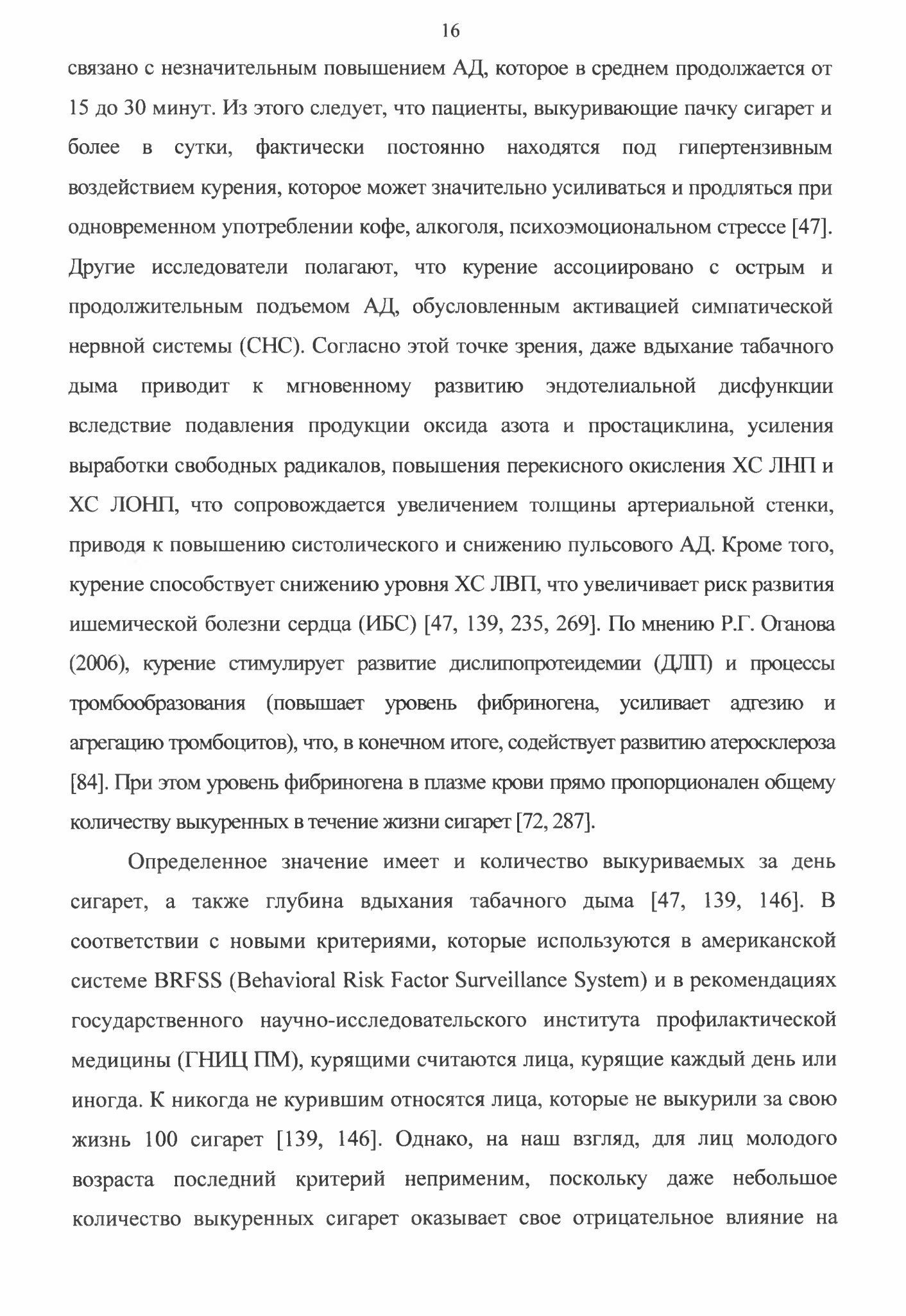 16

связано с незначительным повышением АД, которое в среднем продолжается от 15 до 30 минут. Из этого следует, что пациенты, выкуривающие пачку сигарет и более в сутки, фактически постоянно находятся под гипертензивным воздействием курения, которое может значительно усиливаться и продляться при одновременном употреблении кофе, алкоголя, психоэмоциональном стрессе [47]. Другие исследователи полагают, что курение ассоциировано с острым и продолжительным подъемом АД, обусловленным активацией симпатической нервной системы (СНС). Согласно этой точке зрения, даже вдыхание табачного дыма приводит к мгновенному развитию эндотелиальной дисфункции вследствие подавления продукции оксида азота и простациклина, усиления выработки свободных радикалов, повышения перекисного окисления ХС ЛНП и ХС ЛОНП, что сопровождается увеличением толщины артериальной стенки, приводя к повышению систолического и снижению пульсового АД. Кроме того, курение способствует снижению уровня ХС ЛВП, что увеличивает риск развития ишемической болезни сердца (ИБС) [47, 139, 235, 269]. По мнению Р.Г. Оганова (2006), курение стимулирует развитие дислипопротеидемии (ДЛП) и процессы тромбообразования (повышает уровень фибриногена, усиливает адгезию и агрегацию тромбоцитов), что, в конечном итоге, содействует развитию атеросклероза [84]. При этом уровень фибриногена в плазме крови прямо пропорционален общему количеству выкуренных в течение жизни сигарет [72, 287].

Определенное значение имеет и количество выкуриваемых за день сигарет, а также глубина вдыхания табачного дыма [47, 139, 146]. В соответствии с новыми критериями, которые используются в американской системе BRFSS (Behavioral Risk Factor Surveillance System) и в рекомендациях государственного научно-исследовательского института профилактической медицины (ГНИЦ ПМ), курящими считаются лица, курящие каждый день или иногда. К никогда не курившим относятся лица, которые не выкурили за свою жизнь 100 сигарет [139, 146]. Однако, на наш взгляд, для лиц молодого возраста последний критерий неприменим, поскольку даже небольшое количество выкуренных сигарет оказывает свое отрицательное влияние на